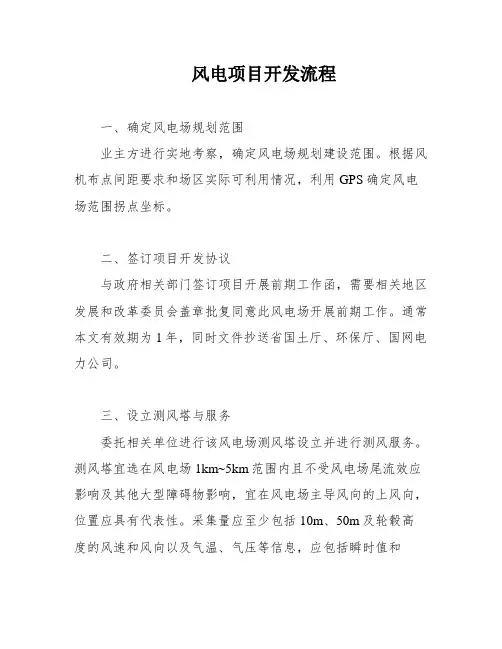 风电项目开发流程

一、确定风电场规划范围

业主方进行实地考察，确定风电场规划建设范围。根据风机布点间距要求和场区实际可利用情况，利用 GPS 确定风电场范围拐点坐标。

二、签订项目开发协议

与政府相关部门签订项目开展前期工作函，需要相关地区发展和改革委员会盖章批复同意此风电场开展前期工作。通常本文有效期为 1 年，同时文件抄送省国土厅、环保厅、国网电力公司。

三、设立测风塔与服务

委托相关单位进行该风电场测风塔设立并进行测风服务。测风塔宜选在风电场 1km~5km 范围内且不受风电场尾流效应影响及其他大型障碍物影响，宜在风电场主导风向的上风向，位置应具有代表性。采集量应至少包括 10m、50m 及轮毂高度的风速和风向以及气温、气压等信息，应包括瞬时值和